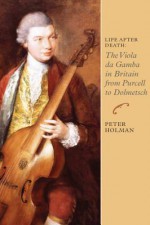 LIFE AFTER DEATH:
The Viola da Gamba in Britain from Purcell to Dolmetsch

PETER HOLMAN